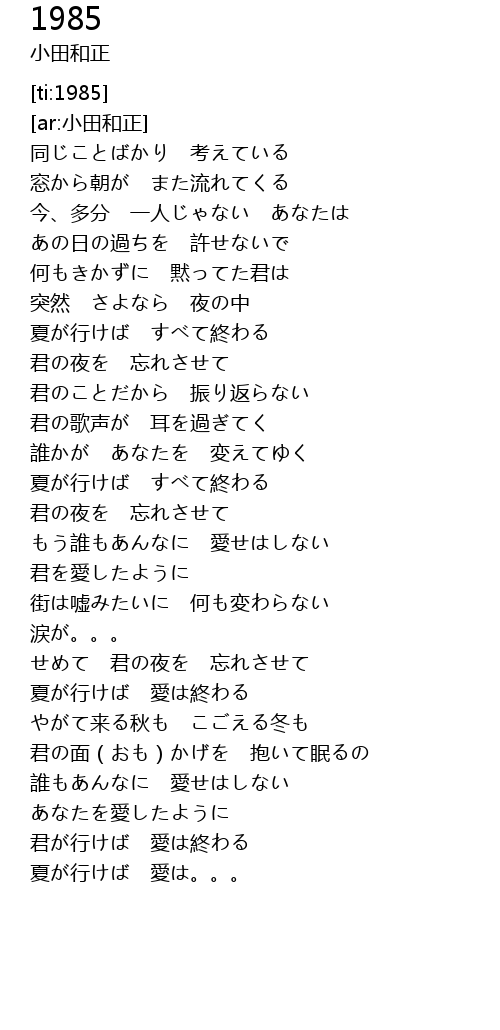 1985
小田和正

[ti:1985]
[ar:小田和正]
同じことばかり　考えている
窓から朝が　また流れてくる
今、多分　一人じゃない　あなたは
あの日の過ちを　許せないで
何もきかずに　黙ってた君は
突然　さよなら　夜の中
夏が行けば　すべて終わる
君の夜を　忘れさせて
君のことだから　振り返らない
君の歌声が　耳を過ぎてく
誰かが　あなたを　変えてゆく
夏が行けば　すべて終わる
君の夜を　忘れさせて
もう誰もあんなに　愛せはしない
君を愛したように
街は嘘みたいに　何も変わらない
涙が。。。
せめて　君の夜を　忘れさせて
夏が行けば　愛は終わる
やがて来る秋も　こごえる冬も
君の面 ( おも ) かげを　抱いて眠るの
誰もあんなに　愛せはしない
あなたを愛したように
君が行けば　愛は終わる
夏が行けば　愛は。。。